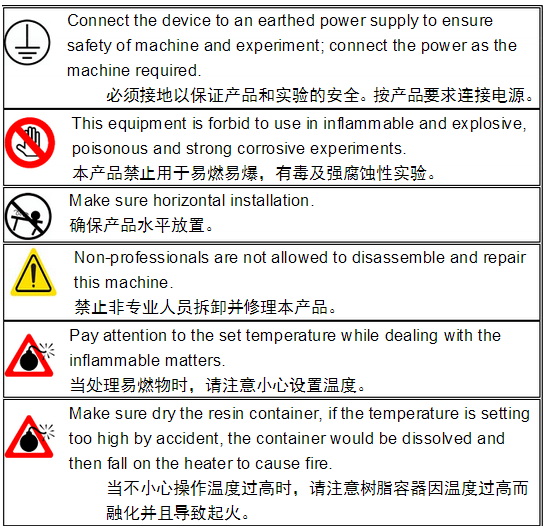 Connect the device to an earthed power supply to ensure safety of machine and experiment; connect the power as the machine required.

必须接地以保证产品和实验的安全。按产品要求连接电源。

This equipment is forbid to use in inflammable and explosive, poisonous and strong corrosive experiments.

本产品禁止用于易燃易爆，有毒及强腐蚀性实验。

Make sure horizontal installation.

确保产品水平放置。

Non-professionals are not allowed to disassemble and repair this machine.

禁止非专业人员拆卸并修理本产品。

Pay attention to the set temperature while dealing with the inflammable matters.

当处理易燃物时，请注意小心设置温度。

Make sure dry the resin container, if the temperature is setting too high by accident, the container would be dissolved and then fall on the heater to cause fire.

当不小心操作温度过高时，请注意树脂容器因温度过高而融化并且导致起火。